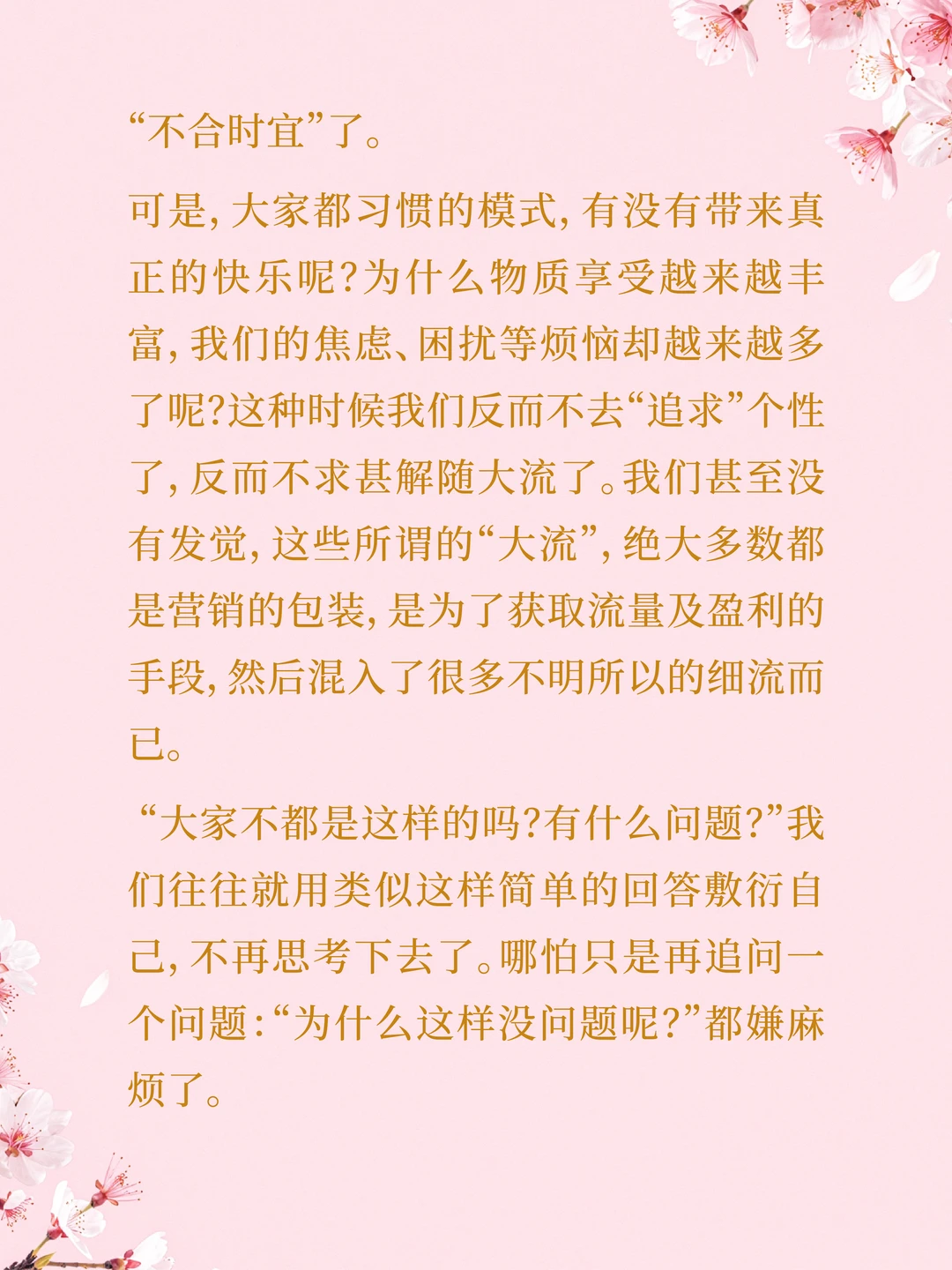 “不合时宜”了。

可是,大家都习惯的模式,有没有带来真正的快乐呢?为什么物质享受越来越丰富,我们的焦虑、困扰等烦恼却越来越多了呢?这种时候我们反而不去“追求”个性了,反而不求甚解随大流了。我们甚至没有发觉,这些所谓的“大流”,绝大多数都是营销的包装,是为了获取流量及盈利的手段,然后混入了很多不明所以的细流而已。

“大家不都是这样的吗?有什么问题?”我们往往就用类似这样简单的回答敷衍自己,不再思考下去了。哪怕只是再追问一个问题:“为什么这样没问题呢?”都嫌麻烦了。